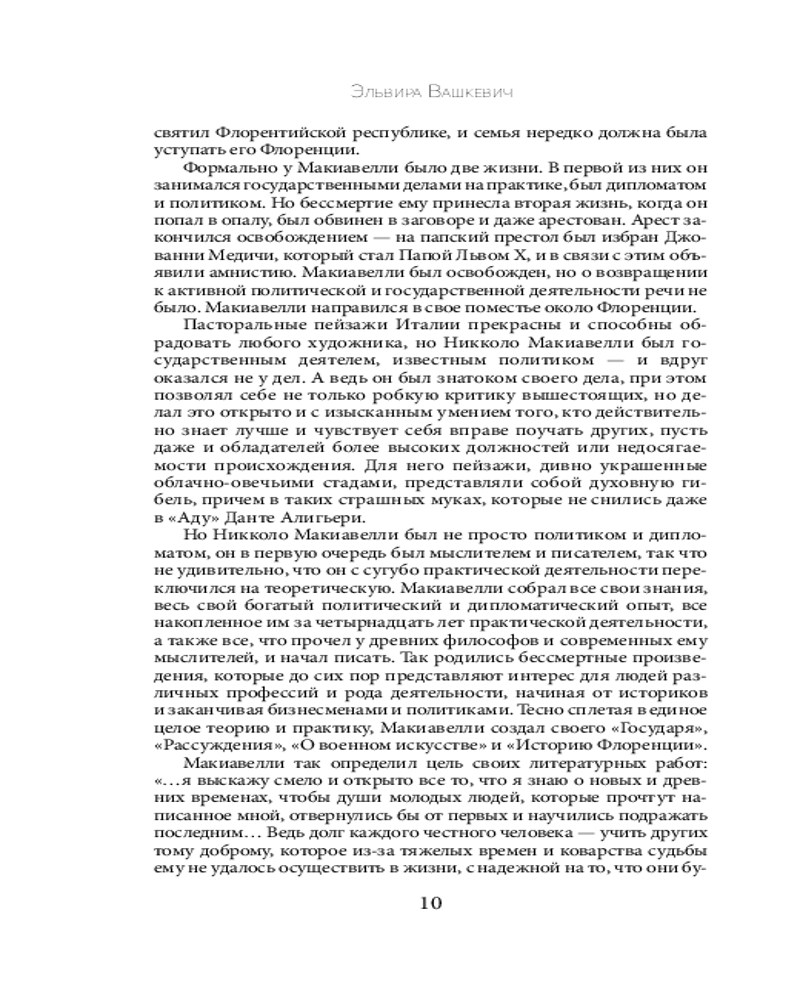 Эльвира Вашкевич

святил Флорентийской республике, и семья нередко должна была уступать его Флоренции.

Формально у Макиавелли было две жизни. В первой из них он занимался государственными делами на практике, был дипломатом и политиком. Но бессмертие ему принесла вторая жизнь, когда он попал в опалу, был обвинен в заговоре и даже арестован. Арест закончился освобождением — на папский престол был избран Джованни Медичи, который стал Папой Львом X, и в связи с этим объявили амнистию. Макиавелли был освобожден, но о возвращении к активной политической и государственной деятельности речи не было. Макиавелли направился в свое поместье около Флоренции.

Пасторальные пейзажи Италии прекрасны и способны обрадовать любого художника, но Никколо Макиавелли был государственным деятелем, известным политиком — и вдруг оказался не у дел. А ведь он был знатоком своего дела, при этом позволял себе не только робкую критику вышестоящих, но делал это открыто и с изысканным умением того, кто действительно знает лучше и чувствует себя вправе поучать других, пусть даже и обладателей более высоких должностей или недосягаемости происхождения. Для него пейзажи, дивно украшенные облачно-овечьими стадами, представляли собой духовную гибель, причем в таких страшных муках, которые не снились даже в «Аду» Данте Алигьери.

Но Никколо Макиавелли был не просто политиком и дипломатом, он в первую очередь был мыслителем и писателем, так что не удивительно, что он с сугубо практической деятельности переключился на теоретическую. Макиавелли собрал все свои знания, весь свой богатый политический и дипломатический опыт, все накопленное им за четырнадцать лет практической деятельности, а также все, что прочел у древних философов и современных ему мыслителей, и начал писать. Так родились бессмертные произведения, которые до сих пор представляют интерес для людей различных профессий и рода деятельности, начиная от историков и заканчивая бизнесменами и политиками. Тесно сплетая в единое целое теорию и практику, Макиавелли создал своего «Государя», «Рассуждения», «О военном искусстве» и «Историю Флоренции».

Макиавелли так определил цель своих литературных работ: «...я выскажу смело и открыто все то, что я знаю о новых и древних временах, чтобы души молодых людей, которые прочтут написанное мной, отвернулись бы от первых и научились подражать последним... Ведь долг каждого честного человека — учить других тому доброму, которое из-за тяжелых времен и коварства судьбы ему не удалось осуществить в жизни, с надежной на то, что они бу-

10